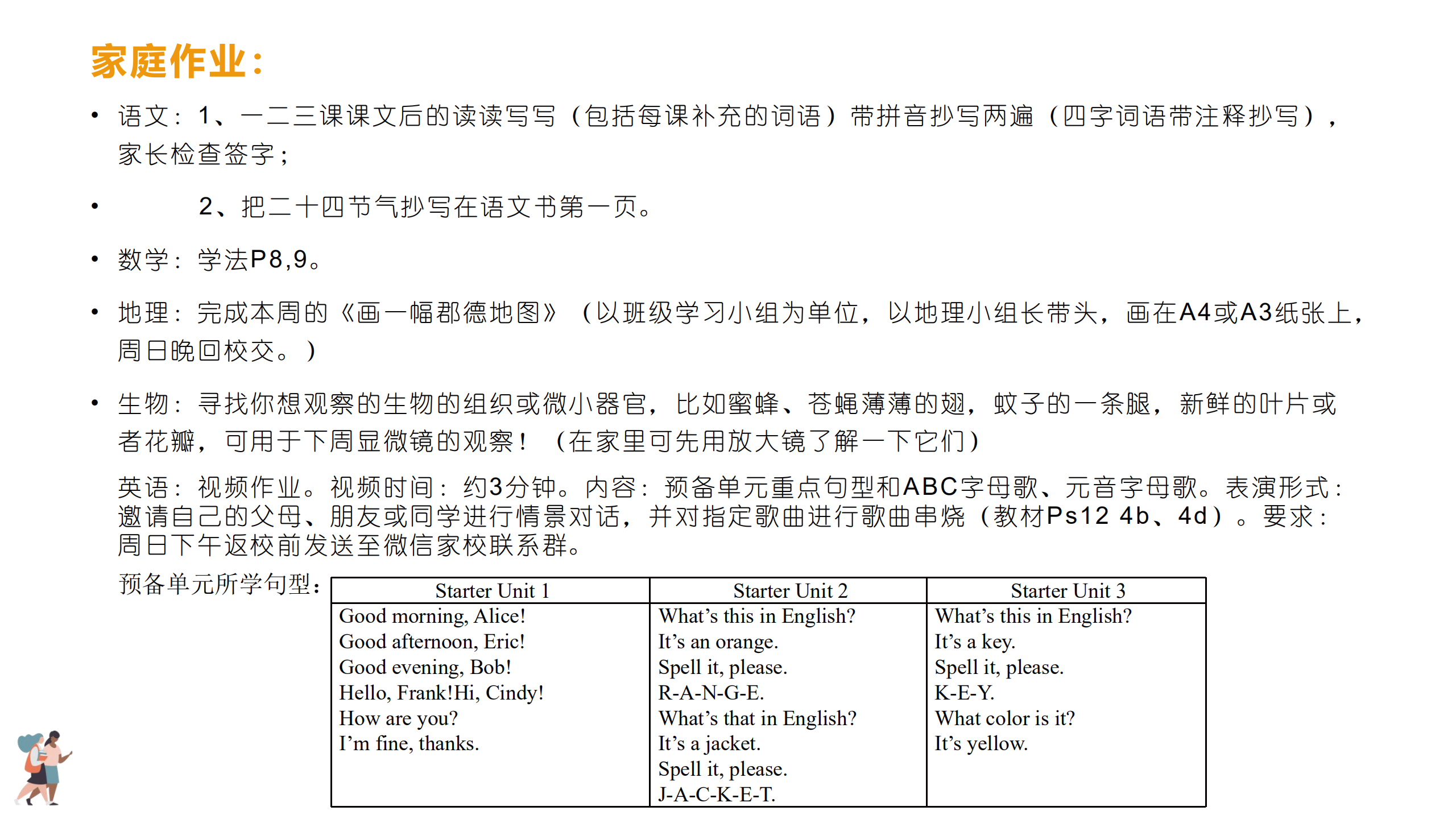 家庭作业：

• 语文：1、一二三课课文后的读读写写（包括每课补充的词语）带拼音抄写两遍（四字词语带注释抄写），家长检查签字；

• 2、把二十四节气抄写在语文书第一页。

• 数学：学法P8,9。

• 地理：完成本周的《画一幅郡德地图》（以班级学习小组为单位，以地理小组长带头，画在A4或A3纸张上，周日晚回校交。）

• 生物：寻找你想观察的生物的组织或微小器官，比如蜜蜂、苍蝇薄薄的翅，蚊子的一条腿，新鲜的叶片或者花瓣，可用于下周显微镜的观察！（在家里可先用放大镜了解一下它们）

英语：视频作业。视频时间：约3分钟。内容：预备单元重点句型和ABC字母歌、元音字母歌。表演形式：邀请自己的父母、朋友或同学进行情景对话，并对指定歌曲进行歌曲串烧（教材Ps12 4b、4d）。要求：周日下午返校前发送至微信家校联系群。

预备单元所学句型：

| Starter Unit 1 | Starter Unit 2 | Starter Unit 3 |
|---|---|---|
| Good morning, Alice! Good afternoon, Eric! Good evening, Bob! Hello, Frank!Hi, Cindy! How are you? I'm fine, thanks. | What's this in English? It's an orange. Spell it, please. R-A-N-G-E. What's that in English? It's a jacket. Spell it, please. J-A-C-K-E-T. | What's this in English? It's a key. Spell it, please. K-E-Y. What color is it? It's yellow. |